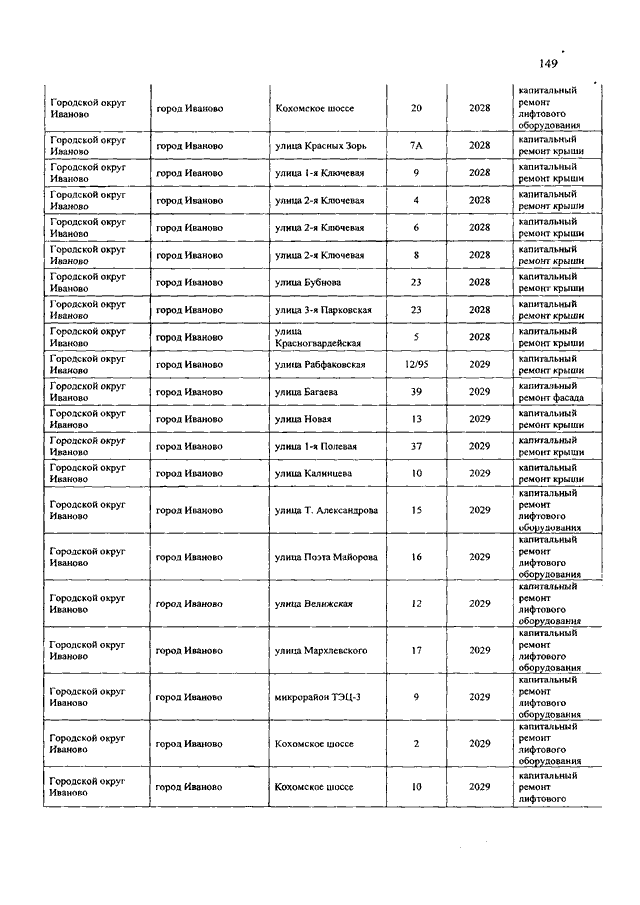 149

| | | | | | |
|---|---|---|---|---|---|
| Городской округ Иваново | город Иваново | Кохомское шоссе | 20 | 2028 | капитальный ремонт лифтового оборудования |
| Городской округ Иваново | город Иваново | улица Красных Зорь | 7А | 2028 | капитальный ремонт крыши |
| Городской округ Иваново | город Иваново | улица 1-я Ключевая | 9 | 2028 | капитальный ремонт крыши |
| Городской округ Иваново | город Иваново | улица 2-я Ключевая | 4 | 2028 | капитальный ремонт крыши |
| Городской округ Иваново | город Иваново | улица 2-я Ключевая | 6 | 2028 | капитальный ремонт крыши |
| Городской округ Иваново | город Иваново | улица 2-я Ключевая | 8 | 2028 | капитальный ремонт крыши |
| Городской округ Иваново | город Иваново | улица Бубнова | 23 | 2028 | капитальный ремонт крыши |
| Городской округ Иваново | город Иваново | улица 3-я Парковская | 23 | 2028 | капитальный ремонт крыши |
| Городской округ Иваново | город Иваново | улица Красногвардейская | 5 | 2028 | капитальный ремонт крыши |
| Городской округ Иваново | город Иваново | улица Рабфаковская | 12/95 | 2029 | капитальный ремонт крыши |
| Городской округ Иваново | город Иваново | улица Багаева | 39 | 2029 | капитальный ремонт фасада |
| Городской округ Иваново | город Иваново | улица Новая | 13 | 2029 | капитальный ремонт крыши |
| Городской округ Иваново | город Иваново | улица 1-я Полевая | 37 | 2029 | капитальный ремонт крыши |
| Городской округ Иваново | город Иваново | улица Калинцева | 10 | 2029 | капитальный ремонт крыши |
| Городской округ Иваново | город Иваново | улица Т. Александрова | 15 | 2029 | капитальный ремонт лифтового оборудования |
| Городской округ Иваново | город Иваново | улица Поэта Майорова | 16 | 2029 | капитальный ремонт лифтового оборудования |
| Городской округ Иваново | город Иваново | улица Велижская | 12 | 2029 | капитальный ремонт лифтового оборудования |
| Городской округ Иваново | город Иваново | улица Мархлевского | 17 | 2029 | капитальный ремонт лифтового оборудования |
| Городской округ Иваново | город Иваново | микрорайон ТЭЦ-3 | 9 | 2029 | капитальный ремонт лифтового оборудования |
| Городской округ Иваново | город Иваново | Кохомское шоссе | 2 | 2029 | капитальный ремонт лифтового оборудования |
| Городской округ Иваново | город Иваново | Кохомское шоссе | 10 | 2029 | капитальный ремонт лифтового |